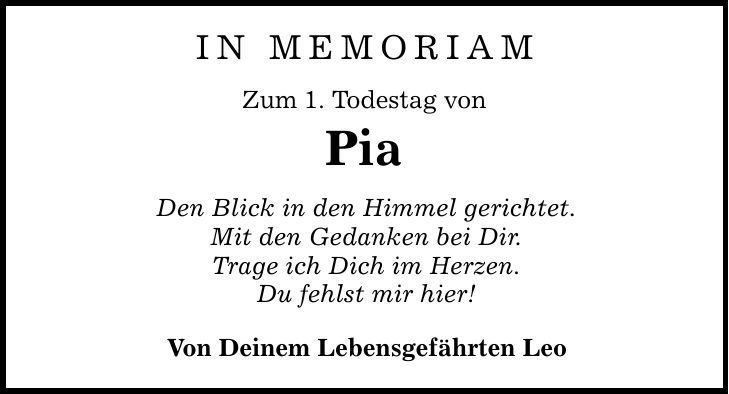 IN MEMORIAM

Zum 1. Todestag von

Pia

Den Blick in den Himmel gerichtet.
Mit den Gedanken bei Dir.
Trage ich Dich im Herzen.
Du fehlst mir hier!

Von Deinem Lebensgefährten Leo